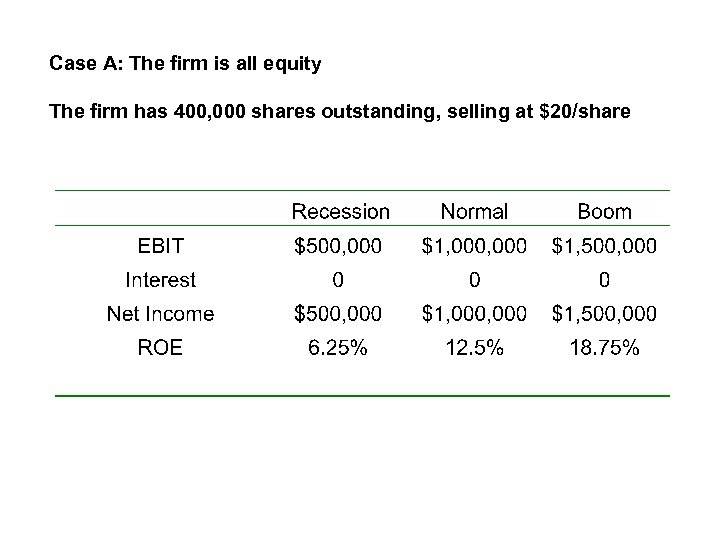 Case A: The firm is all equity

The firm has 400,000 shares outstanding, selling at $20/share

|  | Recession | Normal | Boom |
|---|---|---|---|
| EBIT | $500,000 | $1,000,000 | $1,500,000 |
| Interest | 0 | 0 | 0 |
| Net Income | $500,000 | $1,000,000 | $1,500,000 |
| ROE | 6.25% | 12.5% | 18.75% |